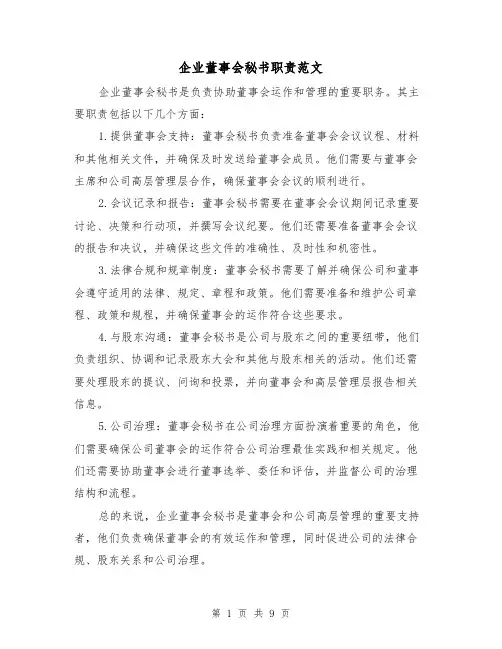 企业董事会秘书职责范文

企业董事会秘书是负责协助董事会运作和管理的重要职务。其主要职责包括以下几个方面：

1.提供董事会支持：董事会秘书负责准备董事会会议议程、材料和其他相关文件，并确保及时发送给董事会成员。他们需要与董事会主席和公司高层管理层合作，确保董事会会议的顺利进行。

2.会议记录和报告：董事会秘书需要在董事会会议期间记录重要讨论、决策和行动项，并撰写会议纪要。他们还需要准备董事会会议的报告和决议，并确保这些文件的准确性、及时性和机密性。

3.法律合规和规章制度：董事会秘书需要了解并确保公司和董事会遵守适用的法律、规定、章程和政策。他们需要准备和维护公司章程、政策和规程，并确保董事会的运作符合这些要求。

4.与股东沟通：董事会秘书是公司与股东之间的重要纽带，他们负责组织、协调和记录股东大会和其他与股东相关的活动。他们还需要处理股东的提议、问询和投票，并向董事会和高层管理层报告相关信息。

5.公司治理：董事会秘书在公司治理方面扮演着重要的角色，他们需要确保公司董事会的运作符合公司治理最佳实践和相关规定。他们还需要协助董事会进行董事选举、委任和评估，并监督公司的治理结构和流程。

总的来说，企业董事会秘书是董事会和公司高层管理的重要支持者，他们负责确保董事会的有效运作和管理，同时促进公司的法律合规、股东关系和公司治理。

第 1 页 共 9 页